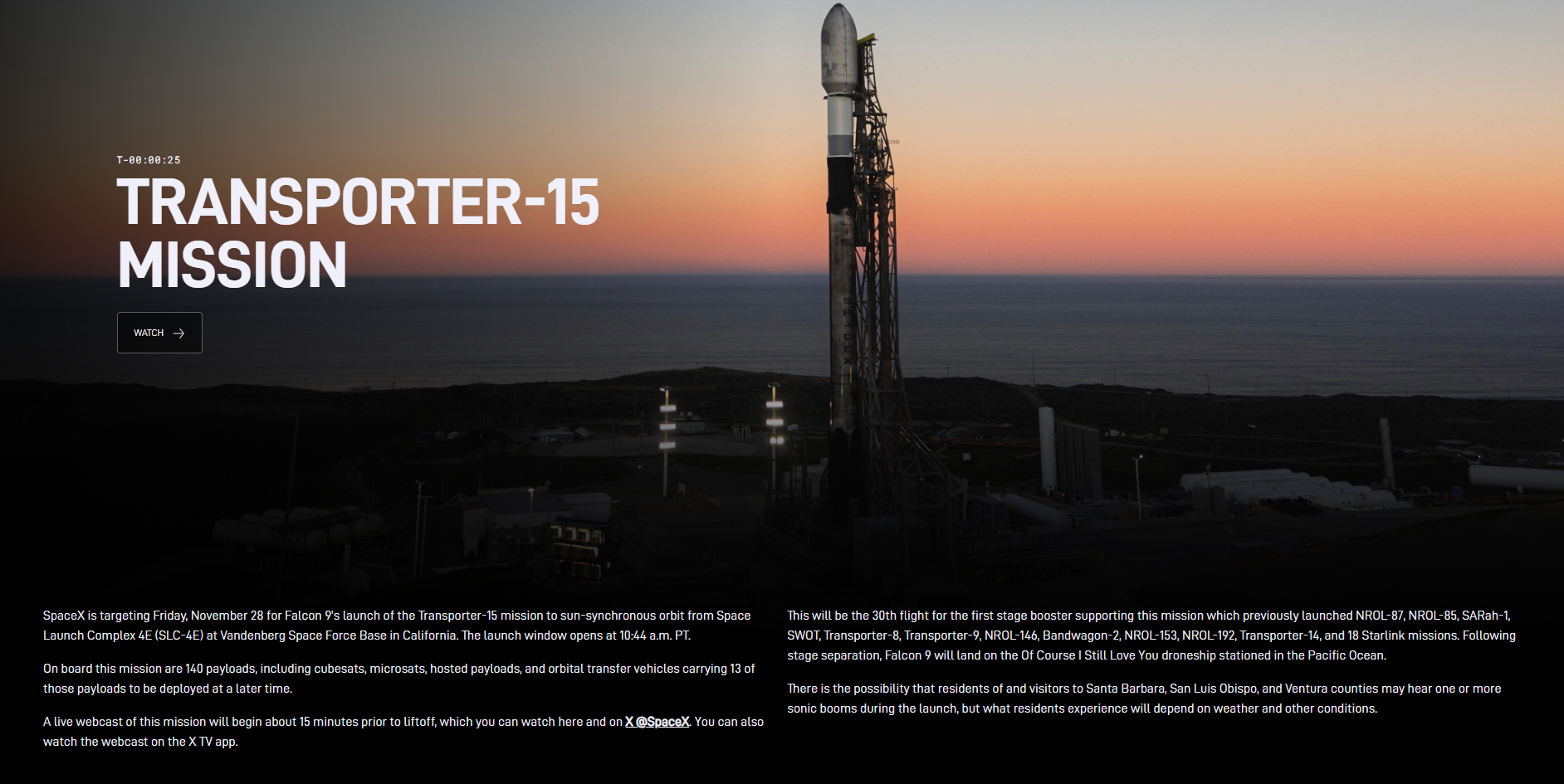 T-00:00:25

TRANSPORTER-15 MISSION

WATCH

SpaceX is targeting Friday, November 28 for Falcon 9's launch of the Transporter-15 mission to sun-synchronous orbit from Space Launch Complex 4E (SLC-4E) at Vandenberg Space Force Base in California. The launch window opens at 10:44 a.m. PT.

On board this mission are 140 payloads, including cubesats, microsats, hosted payloads, and orbital transfer vehicles carrying 13 of those payloads to be deployed at a later time.

A live webcast of this mission will begin about 15 minutes prior to liftoff, which you can watch here and on X @SpaceX. You can also watch the webcast on the X TV app.

This will be the 30th flight for the first stage booster supporting this mission which previously launched NROL-87, NROL-85, SARah-1, SWOT, Transporter-8, Transporter-9, NROL-146, Bandwagon-2, NROL-153, NROL-192, Transporter-14, and 18 Starlink missions. Following stage separation, Falcon 9 will land on the Of Course I Still Love You droneship stationed in the Pacific Ocean.

There is the possibility that residents of and visitors to Santa Barbara, San Luis Obispo, and Ventura counties may hear one or more sonic booms during the launch, but what residents experience will depend on weather and other conditions.